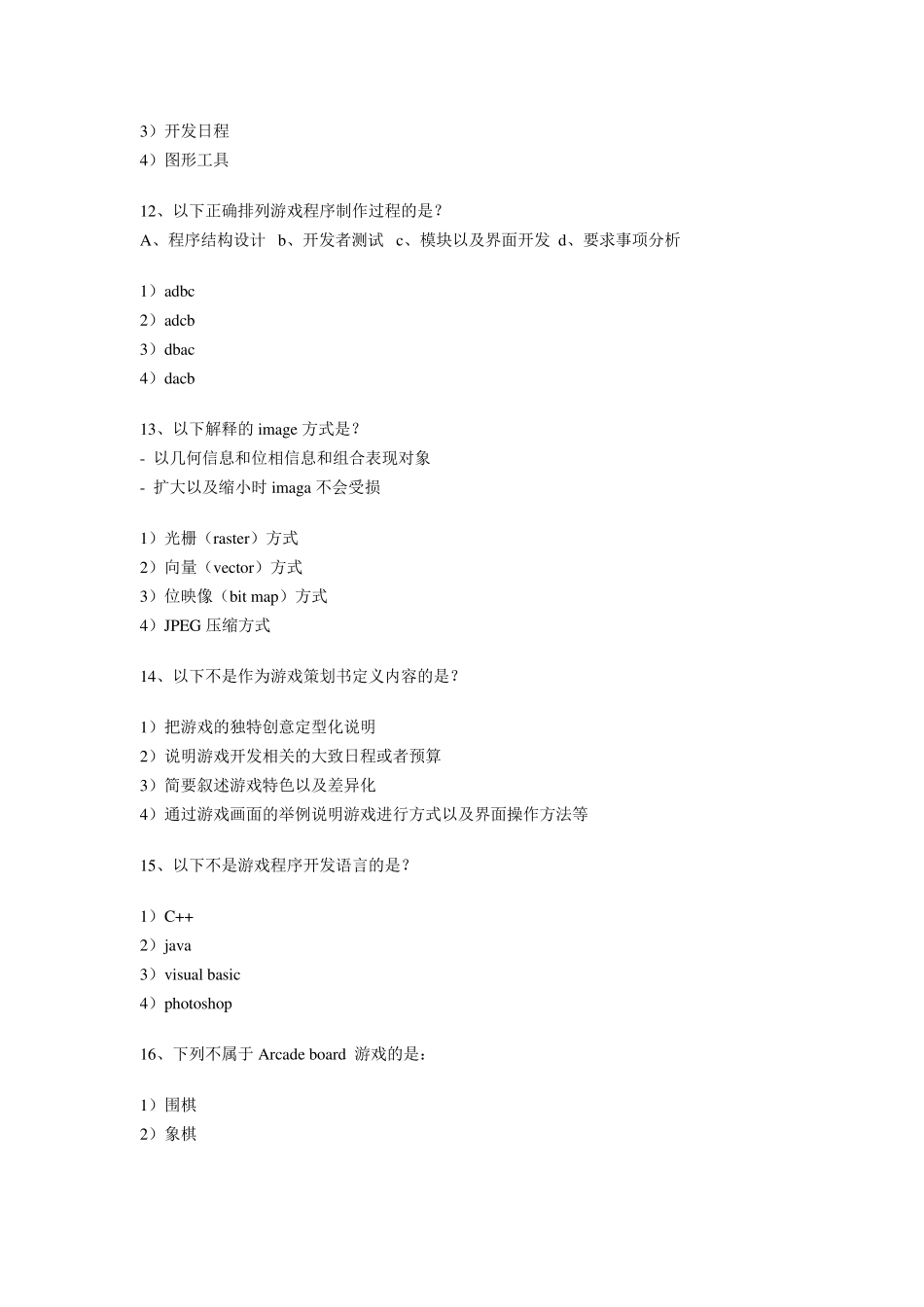 3）开发日程
4）图形工具

12、以下正确排列游戏程序制作过程的是？
A、程序结构设计 b、开发者测试 c、模块以及界面开发 d、要求事项分析

1）adbc
2）adcb
3）dbac
4）dacb

13、以下解释的 image 方式是？
- 以几何信息和位相信息和组合表现对象
- 扩大以及缩小时 imaga 不会受损

1）光栅（raster）方式
2）向量（vector）方式
3）位映像（bit map）方式
4）JPEG 压缩方式

14、以下不是作为游戏策划书定义内容的是？

1）把游戏的独特创意定型化说明
2）说明游戏开发相关的大致日程或者预算
3）简要叙述游戏特色以及差异化
4）通过游戏画面的举例说明游戏进行方式以及界面操作方法等

15、以下不是游戏程序开发语言的是？

1）C++
2）java
3）visual basic
4）photoshop

16、下列不属于 Arcade board 游戏的是：

1）围棋
2）象棋